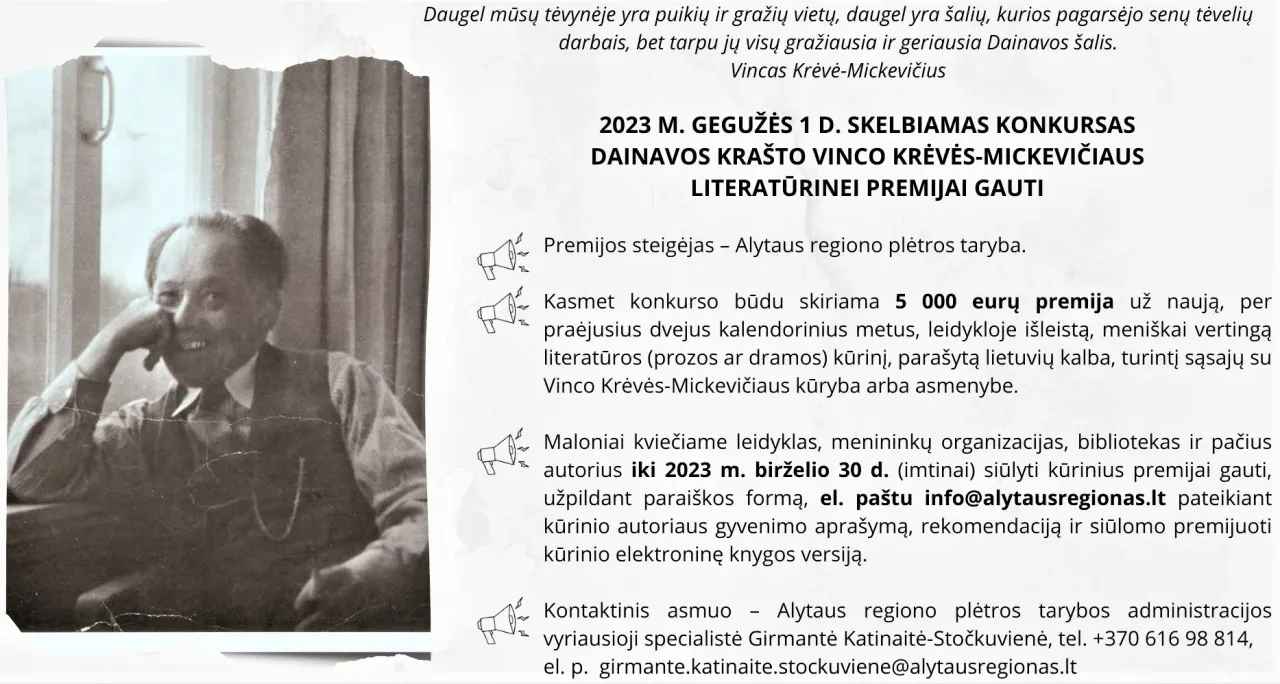 Daugel mūsų tėvynėje yra puikių ir gražių vietų, daugel yra šalių, kurios pagarsėjo senų tėvelių darbais, bet tarpu jų visų gražiausia ir geriausia Dainavos šalis.
Vincas Krėvė-Mickevičius

2023 M. GEGUŽĖS 1 D. SKELBIAMAS KONKURSAS DAINAVOS KRAŠTO VINCO KRĖVĖS-MICKEVIČIAUS LITERATŪRINEI PREMIJAI GAUTI

Premijos steigėjas – Alytaus regiono plėtros taryba.

Kasmet konkurso būdu skiriama 5 000 eurų premija už naują, per praėjusius dvejus kalendorinius metus, leidykloje išleistą, meniškai vertingą literatūros (prozos ar dramos) kūrinį, parašytą lietuvių kalba, turintį sąsajų su Vinco Krėvės-Mickevičiaus kūryba arba asmenybe.

Maloniai kviečiame leidyklas, menininkų organizacijas, bibliotekas ir pačius autorius iki 2023 m. birželio 30 d. (imtinai) siūlyti kūrinius premijai gauti, užpildant paraiškos formą, el. paštu info@alytausregionas.lt pateikiant kūrinio autoriaus gyvenimo aprašymą, rekomendaciją ir siūlomo premijuoti kūrinio elektroninę knygos versiją.

Kontaktinis asmuo – Alytaus regiono plėtros tarybos administracijos vyriausioji specialistė Girmantė Katinaitė-Stočkuvienė, tel. +370 616 98 814, el. p. girmante.katinaite.stockuviene@alytausregionas.lt